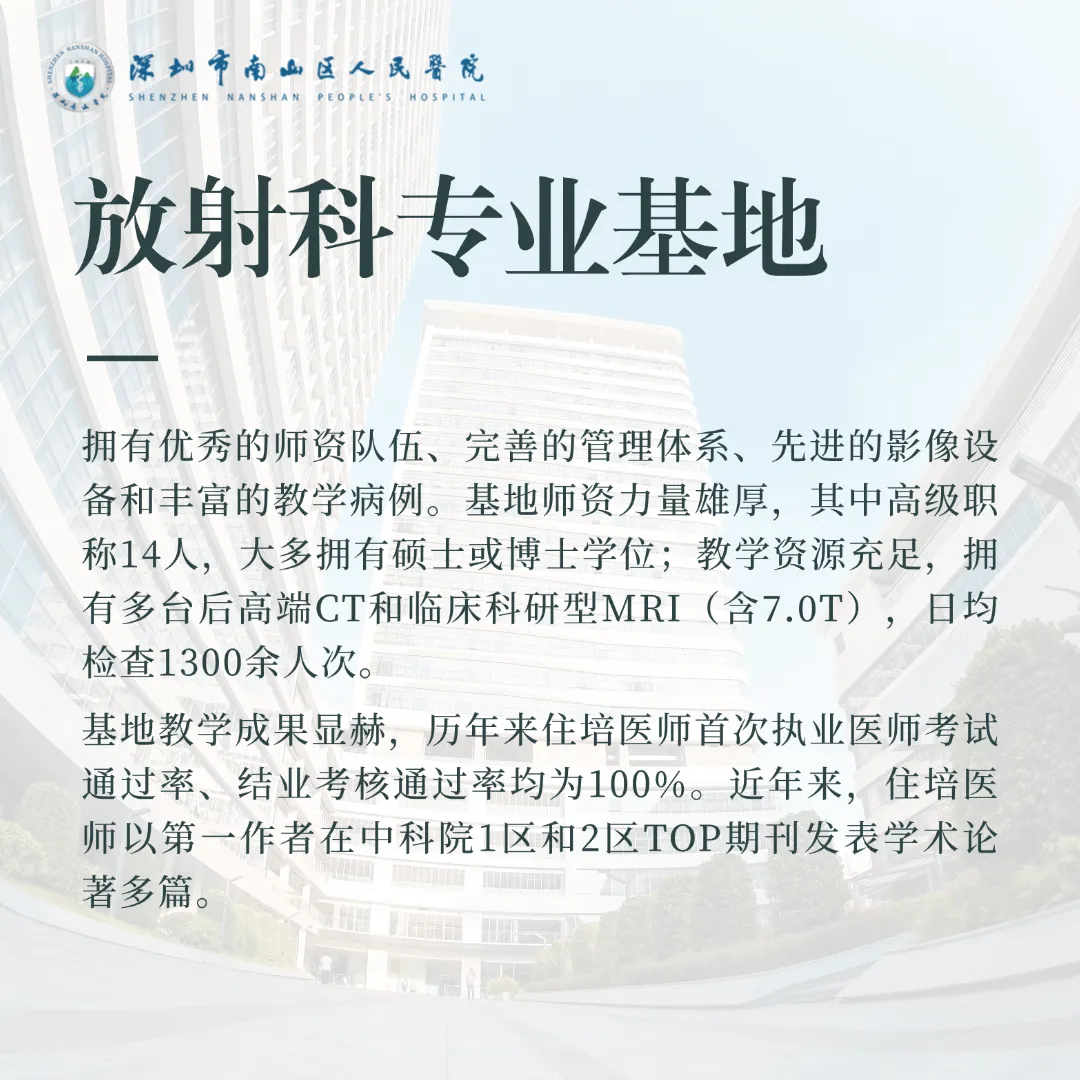 深圳市南山区人民医院
SHENZHEN NANSHAN PEOPLE'S HOSPITAL

放射科专业基地

拥有优秀的师资队伍、完善的管理体系、先进的影像设备和丰富的教学病例。基地师资力量雄厚，其中高级职称14人，大多拥有硕士或博士学位；教学资源充足，拥有多台后高端CT和临床科研型MRI（含7.0T），日均检查1300余人次。

基地教学成果显赫，历年来住培医师首次执业医师考试通过率、结业考核通过率均为100%。近年来，住培医师以第一作者在中科院1区和2区TOP期刊发表学术论著多篇。